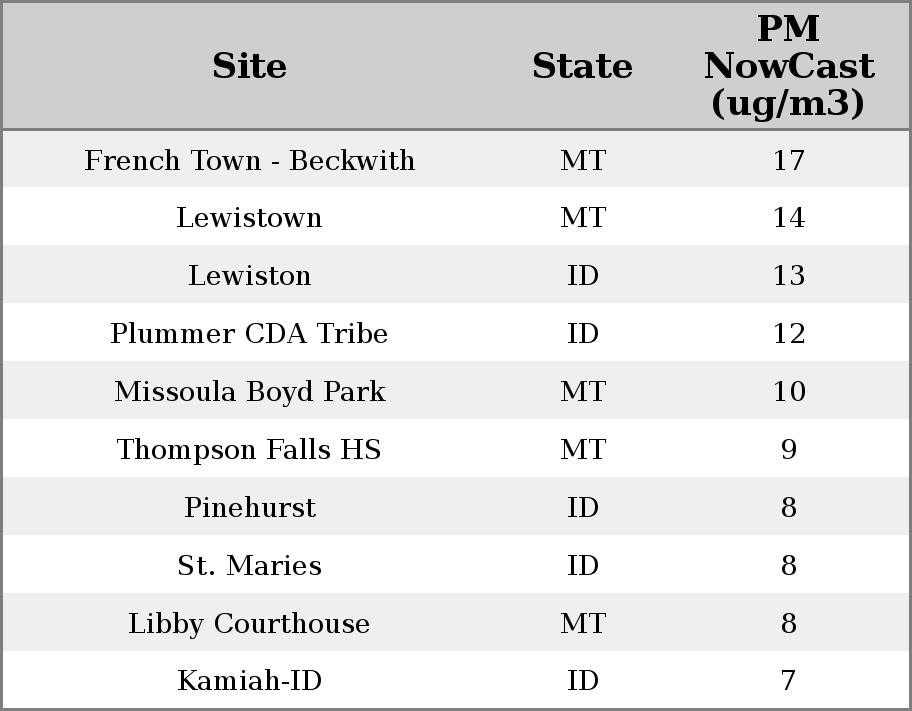 | Site | State | PM NowCast (ug/m3) |
|---|---|---|
| French Town - Beckwith | MT | 17 |
| Lewistown | MT | 14 |
| Lewiston | ID | 13 |
| Plummer CDA Tribe | ID | 12 |
| Missoula Boyd Park | MT | 10 |
| Thompson Falls HS | MT | 9 |
| Pinehurst | ID | 8 |
| St. Maries | ID | 8 |
| Libby Courthouse | MT | 8 |
| Kamiah-ID | ID | 7 |